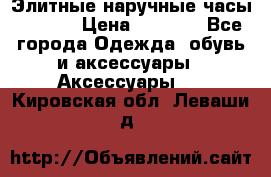 Элитные наручные часы Цена Все города Одежда обувь и аксессуары Аксессуары

Кировская обл Леваши д

http://Объявлений.сайт